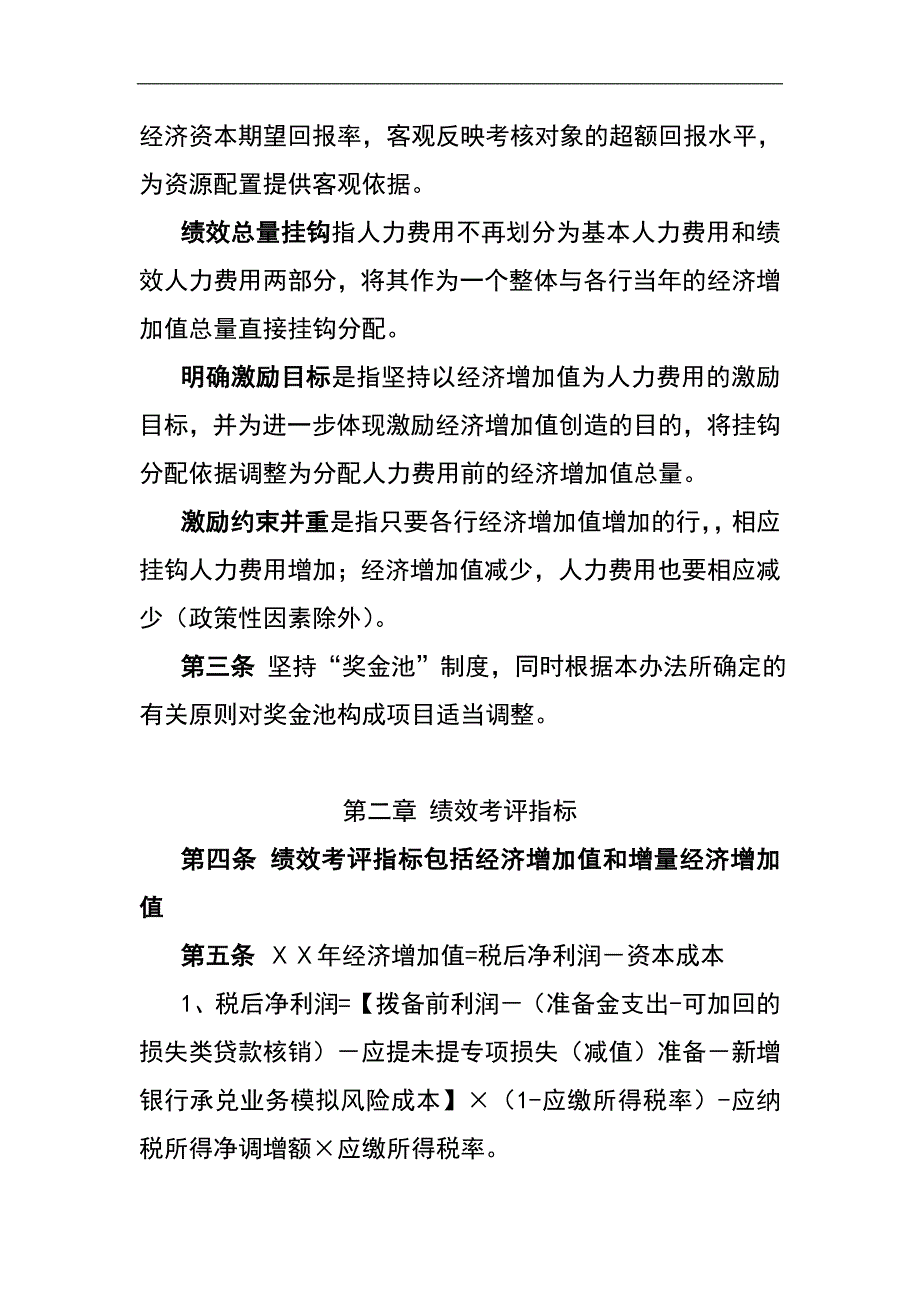 经济资本期望回报率，客观反映考核对象的超额回报水平，为资源配置提供客观依据。

绩效总量挂钩指人力费用不再划分为基本人力费用和绩效人力费用两部分，将其作为一个整体与各行当年的经济增加值总量直接挂钩分配。

明确激励目标是指坚持以经济增加值为人力费用的激励目标，并为进一步体现激励经济增加值创造的目的，将挂钩分配依据调整为分配人力费用前的经济增加值总量。

激励约束并重是指只要各行经济增加值增加的行,，相应挂钩人力费用增加；经济增加值减少，人力费用也要相应减少（政策性因素除外）。

第三条 坚持“奖金池”制度，同时根据本办法所确定的有关原则对奖金池构成项目适当调整。

第二章 绩效考评指标

第四条 绩效考评指标包括经济增加值和增量经济增加值

第五条 ＸＸ年经济增加值=税后净利润－资本成本

1、税后净利润=【拨备前利润－（准备金支出-可加回的损失类贷款核销）－应提未提专项损失（减值）准备－新增银行承兑业务模拟风险成本】×（1-应缴所得税率）-应纳税所得净调增额×应缴所得税率。